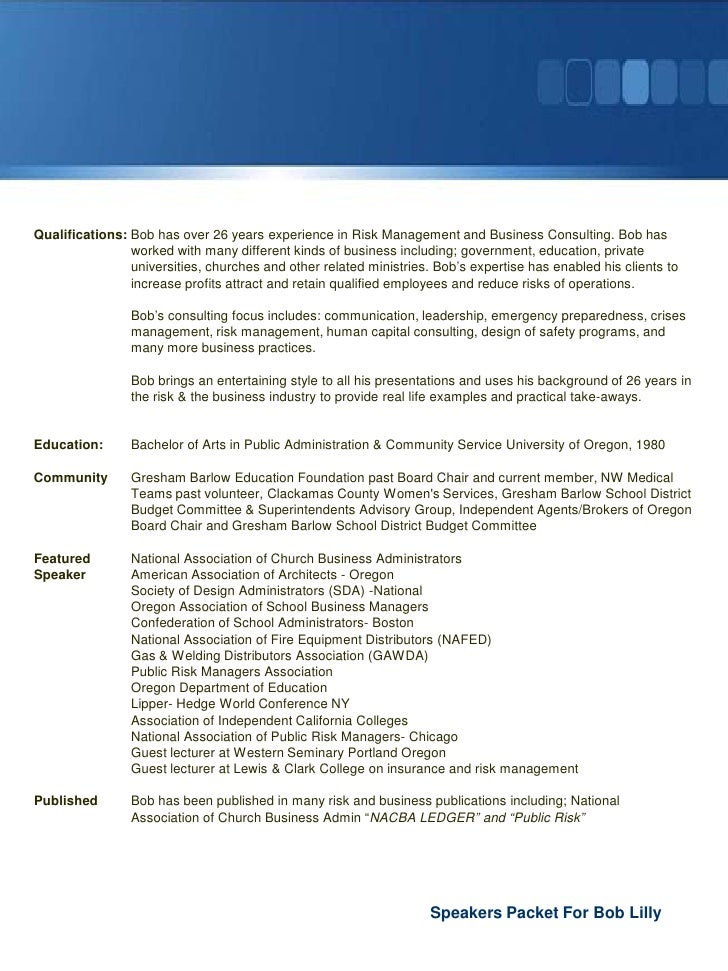 Qualifications: Bob has over 26 years experience in Risk Management and Business Consulting. Bob has worked with many different kinds of business including; government, education, private universities, churches and other related ministries. Bob's expertise has enabled his clients to increase profits attract and retain qualified employees and reduce risks of operations.

Bob's consulting focus includes: communication, leadership, emergency preparedness, crises management, risk management, human capital consulting, design of safety programs, and many more business practices.

Bob brings an entertaining style to all his presentations and uses his background of 26 years in the risk & the business industry to provide real life examples and practical take-aways.

Education: Bachelor of Arts in Public Administration & Community Service University of Oregon, 1980

Community Gresham Barlow Education Foundation past Board Chair and current member, NW Medical Teams past volunteer, Clackamas County Women's Services, Gresham Barlow School District Budget Committee & Superintendents Advisory Group, Independent Agents/Brokers of Oregon Board Chair and Gresham Barlow School District Budget Committee

Featured Speaker National Association of Church Business Administrators
American Association of Architects - Oregon
Society of Design Administrators (SDA) -National
Oregon Association of School Business Managers
Confederation of School Administrators- Boston
National Association of Fire Equipment Distributors (NAFED)
Gas & Welding Distributors Association (GAWDA)
Public Risk Managers Association
Oregon Department of Education
Lipper- Hedge World Conference NY
Association of Independent California Colleges
National Association of Public Risk Managers- Chicago
Guest lecturer at Western Seminary Portland Oregon
Guest lecturer at Lewis & Clark College on insurance and risk management

Published Bob has been published in many risk and business publications including; National Association of Church Business Admin "NACBA LEDGER" and "Public Risk"

Speakers Packet For Bob Lilly